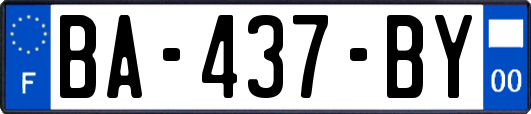 F

BA-437-BY

00